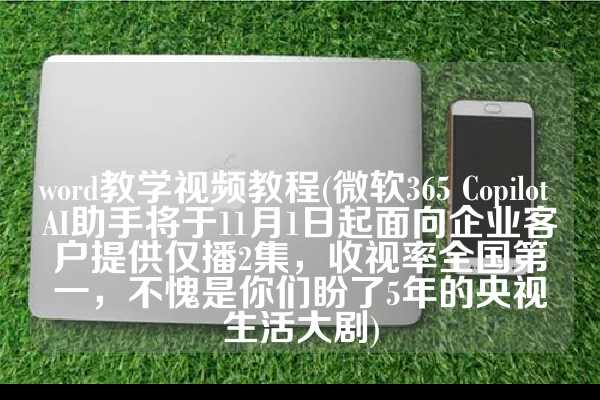 word教学视频教程(微软365 Copilot AI助手将于11月1日起面向企业客户提供仅播2集，收视率全国第一，不愧是你们盼了5年的央视生活大剧)